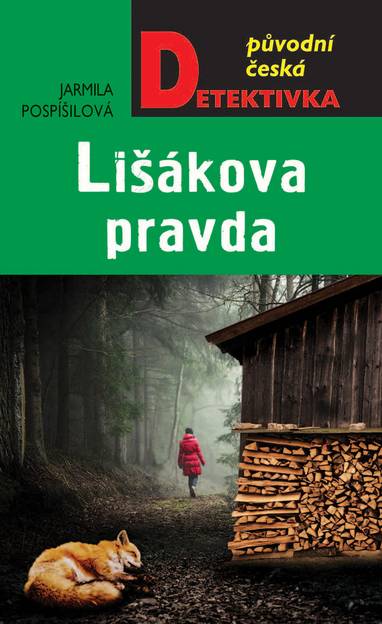 JARMILA POSPÍŠILOVÁ

původní česká

DETEKTIVKA

Lišákova pravda